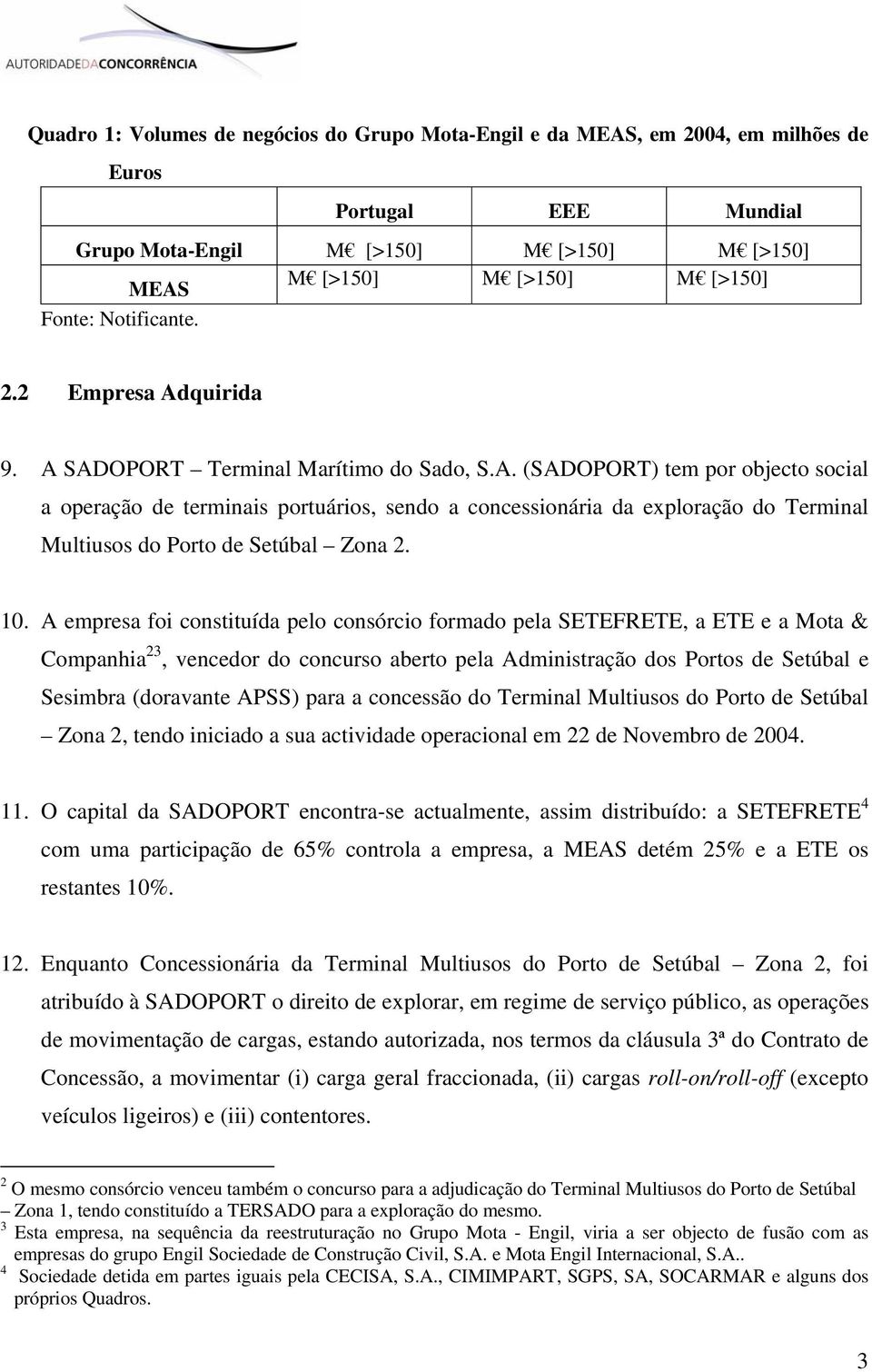 AUTORIDADEDACONCORRÊNCIA

Quadro 1: Volumes de negócios do Grupo Mota-Engil e da MEAS, em 2004, em milhões de Euros

| | Portugal | EEE | Mundial |
|---|---|---|---|
| Grupo Mota-Engil | M€ [>150] | M€ [>150] | M€ [>150] |
| MEAS | M€ [>150] | M€ [>150] | M€ [>150] |

Fonte: Notificante.

2.2 Empresa Adquirida

9. A SADOPORT – Terminal Marítimo do Sado, S.A. (SADOPORT) tem por objecto social a operação de terminais portuários, sendo a concessionária da exploração do Terminal Multiusos do Porto de Setúbal – Zona 2.

10. A empresa foi constituída pelo consórcio formado pela SETEFRETE, a ETE e a Mota & Companhia$^{23}$, vencedor do concurso aberto pela Administração dos Portos de Setúbal e Sesimbra (doravante APSS) para a concessão do Terminal Multiusos do Porto de Setúbal – Zona 2, tendo iniciado a sua actividade operacional em 22 de Novembro de 2004.

11. O capital da SADOPORT encontra-se actualmente, assim distribuído: a SETEFRETE$^{4}$ com uma participação de 65% controla a empresa, a MEAS detém 25% e a ETE os restantes 10%.

12. Enquanto Concessionária da Terminal Multiusos do Porto de Setúbal – Zona 2, foi atribuído à SADOPORT o direito de explorar, em regime de serviço público, as operações de movimentação de cargas, estando autorizada, nos termos da cláusula 3ª do Contrato de Concessão, a movimentar (i) carga geral fraccionada, (ii) cargas roll-on/roll-off (excepto veículos ligeiros) e (iii) contentores.

$^{2}$ O mesmo consórcio venceu também o concurso para a adjudicação do Terminal Multiusos do Porto de Setúbal – Zona 1, tendo constituído a TERSADO para a exploração do mesmo.
$^{3}$ Esta empresa, na sequência da reestruturação no Grupo Mota - Engil, viria a ser objecto de fusão com as empresas do grupo Engil Sociedade de Construção Civil, S.A. e Mota Engil Internacional, S.A..
$^{4}$ Sociedade detida em partes iguais pela CECISA, S.A., CIMIMPART, SGPS, SA, SOCARMAR e alguns dos próprios Quadros.

3